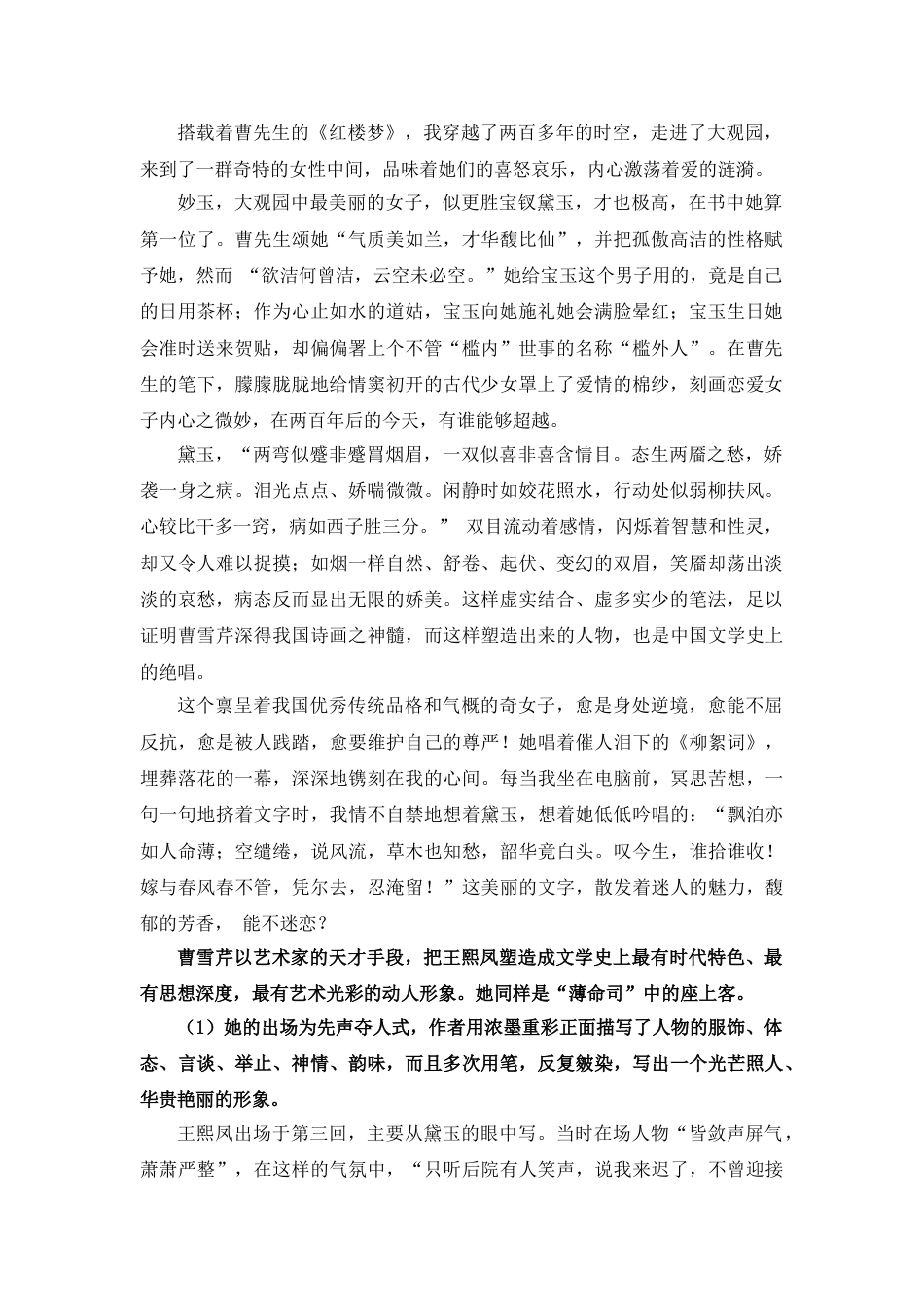 搭载着曹先生的《红楼梦》，我穿越了两百多年的时空，走进了大观园，来到了一群奇特的女性中间，品味着她们的喜怒哀乐，内心激荡着爱的涟漪。

妙玉，大观园中最美丽的女子，似更胜宝钗黛玉，才也极高，在书中她算第一位了。曹先生颂她“气质美如兰，才华馥比仙”，并把孤傲高洁的性格赋予她，然而 “欲洁何曾洁，云空未必空。”她给宝玉这个男子用的，竟是自己的日用茶杯；作为心止如水的道姑，宝玉向她施礼她会满脸晕红；宝玉生日她会准时送来贺贴，却偏偏署上个不管“槛内”世事的名称“槛外人”。在曹先生的笔下，朦朦胧胧地给情窦初开的古代少女罩上了爱情的棉纱，刻画恋爱女子内心之微妙，在两百年后的今天，有谁能够超越。

黛玉，“两弯似蹙非蹙罥烟眉，一双似喜非喜含情目。态生两靥之愁，娇袭一身之病。泪光点点、娇喘微微。闲静时如姣花照水，行动处似弱柳扶风。心较比干多一窍，病如西子胜三分。” 双目流动着感情，闪烁着智慧和性灵，却又令人难以捉摸；如烟一样自然、舒卷、起伏、变幻的双眉，笑靥却荡出淡淡的哀愁，病态反而显出无限的娇美。这样虚实结合、虚多实少的笔法，足以证明曹雪芹深得我国诗画之神髓，而这样塑造出来的人物，也是中国文学史上的绝唱。

这个禀呈着我国优秀传统品格和气概的奇女子，愈是身处逆境，愈能不屈反抗，愈是被人践踏，愈要维护自己的尊严！她唱着催人泪下的《柳絮词》，埋葬落花的一幕，深深地镌刻在我的心间。每当我坐在电脑前，冥思苦想，一句一句地挤着文字时，我情不自禁地想着黛玉，想着她低低吟唱的：“飘泊亦如人命薄；空缱绻，说风流，草木也知愁，韶华竟白头。叹今生，谁拾谁收！嫁与春风春不管，凭尔去，忍淹留！”这美丽的文字，散发着迷人的魅力，馥郁的芳香， 能不迷恋？

曹雪芹以艺术家的天才手段，把王熙凤塑造成文学史上最有时代特色、最有思想深度，最有艺术光彩的动人形象。她同样是“薄命司”中的座上客。

（1）她的出场为先声夺人式，作者用浓墨重彩正面描写了人物的服饰、体态、言谈、举止、神情、韵味，而且多次用笔，反复皴染，写出一个光芒照人、华贵艳丽的形象。

王熙凤出场于第三回，主要从黛玉的眼中写。当时在场人物“皆敛声屏气，萧萧严整”，在这样的气氛中，“只听后院有人笑声，说我来迟了，不曾迎接